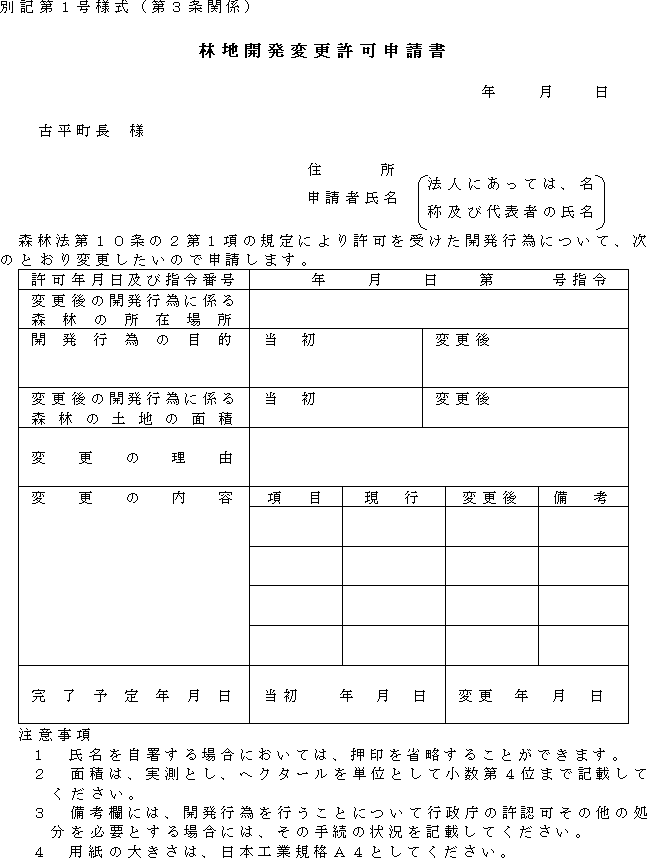 別記第１号様式（第３条関係）

林地開発変更許可申請書

年　　月　　日

古平町長　様

住　　　所
申請者氏名　（法人にあっては、名称及び代表者の氏名）

森林法第１０条の２第１項の規定により許可を受けた開発行為について、次のとおり変更したいので申請します。

| 許可年月日及び指令番号 | 年　　月　　日　　第　　　号指令 | | | |
|---|---|---|---|---|
| 変更後の開発行為に係る森林の所在場所 | | | | |
| 開発行為の目的 | 当　初 | | 変更後 | |
| 変更後の開発行為に係る森林の土地の面積 | 当　初 | | 変更後 | |
| 変更の理由 | | | | |
| 変更の内容 | 項　目 | 現　行 | 変更後 | 備　考 |
| | | | | |
| | | | | |
| | | | | |
| | | | | |
| 完了予定年月日 | 当初　　年　月　日 | | 変更　年　月　日 | |

注意事項
１　氏名を自署する場合においては、押印を省略することができます。
２　面積は、実測とし、ヘクタールを単位として小数第４位まで記載してください。
３　備考欄には、開発行為を行うことについて行政庁の許認可その他の処分を必要とする場合には、その手続の状況を記載してください。
４　用紙の大きさは、日本工業規格Ａ４としてください。